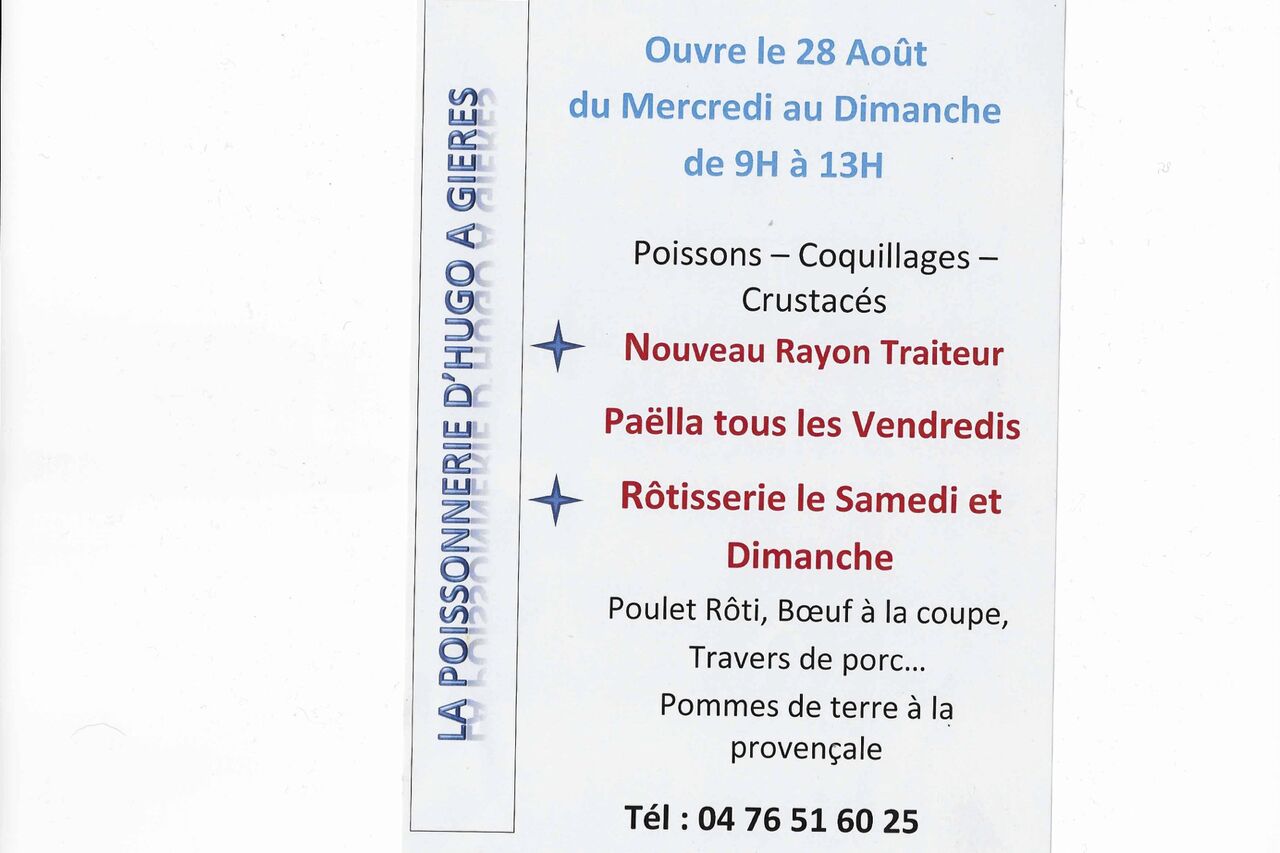 LA POISSONNERIE D'HUGO A GIERES

Ouvre le 28 Août
du Mercredi au Dimanche
de 9H à 13H

Poissons – Coquillages – Crustacés

Nouveau Rayon Traiteur

Paëlla tous les Vendredis

Rôtisserie le Samedi et Dimanche

Poulet Rôti, Bœuf à la coupe, Travers de porc...
Pommes de terre à la provençale

Tél : 04 76 51 60 25